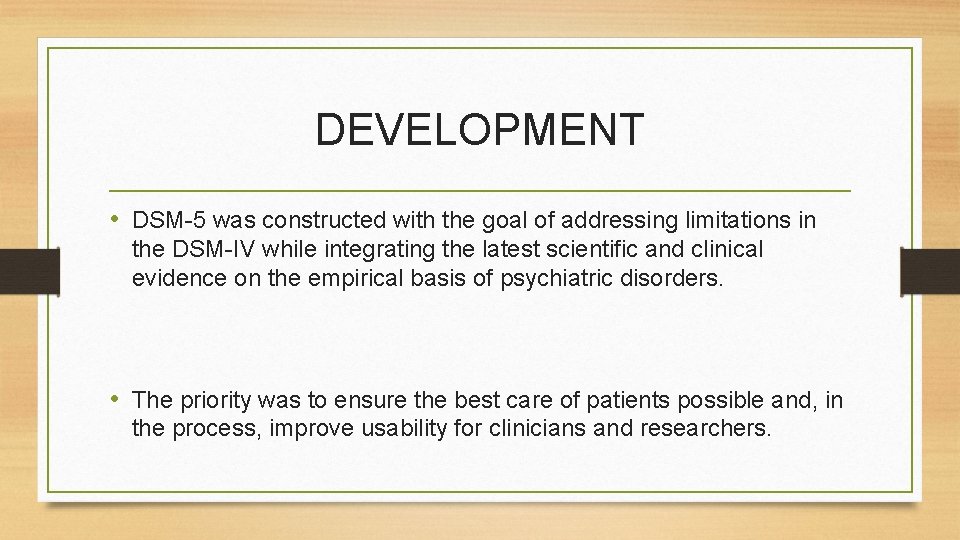 DEVELOPMENT

• DSM-5 was constructed with the goal of addressing limitations in the DSM-IV while integrating the latest scientific and clinical evidence on the empirical basis of psychiatric disorders.

• The priority was to ensure the best care of patients possible and, in the process, improve usability for clinicians and researchers.